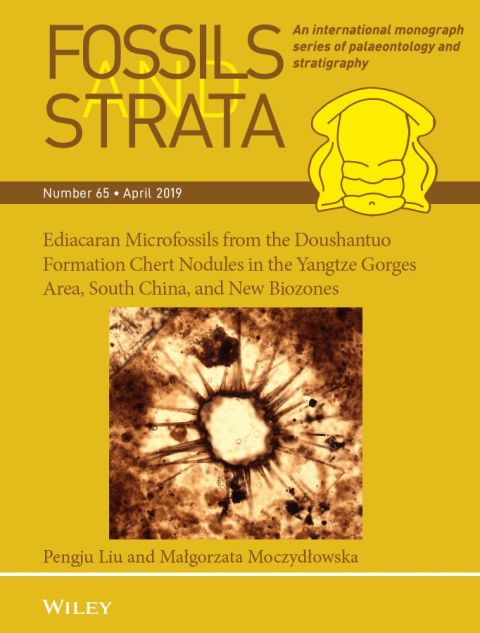 FOSSILS AND STRATA

An international monograph series of palaeontology and stratigraphy

Number 65 • April 2019

Ediacaran Microfossils from the Doushantuo Formation Chert Nodules in the Yangtze Gorges Area, South China, and New Biozones

Pengju Liu and Małgorzata Moczydłowska

WILEY